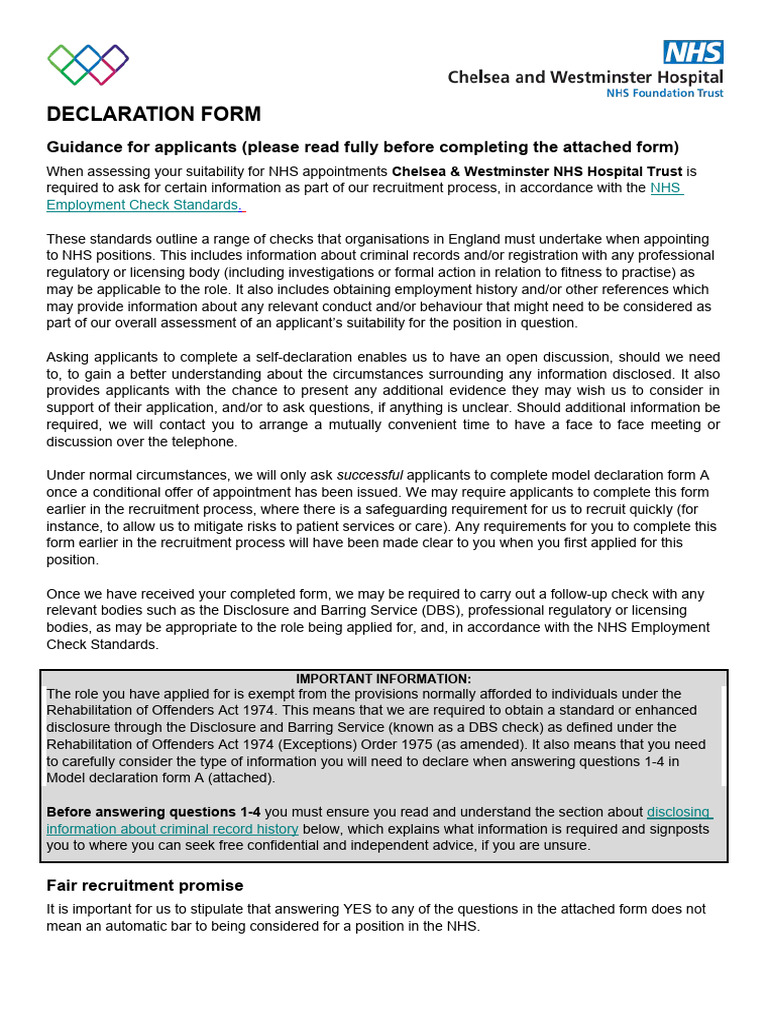 NHS
Chelsea and Westminster Hospital
NHS Foundation Trust

DECLARATION FORM

Guidance for applicants (please read fully before completing the attached form)

When assessing your suitability for NHS appointments Chelsea & Westminster NHS Hospital Trust is required to ask for certain information as part of our recruitment process, in accordance with the NHS Employment Check Standards.

These standards outline a range of checks that organisations in England must undertake when appointing to NHS positions. This includes information about criminal records and/or registration with any professional regulatory or licensing body (including investigations or formal action in relation to fitness to practise) as may be applicable to the role. It also includes obtaining employment history and/or other references which may provide information about any relevant conduct and/or behaviour that might need to be considered as part of our overall assessment of an applicant's suitability for the position in question.

Asking applicants to complete a self-declaration enables us to have an open discussion, should we need to, to gain a better understanding about the circumstances surrounding any information disclosed. It also provides applicants with the chance to present any additional evidence they may wish us to consider in support of their application, and/or to ask questions, if anything is unclear. Should additional information be required, we will contact you to arrange a mutually convenient time to have a face to face meeting or discussion over the telephone.

Under normal circumstances, we will only ask successful applicants to complete model declaration form A once a conditional offer of appointment has been issued. We may require applicants to complete this form earlier in the recruitment process, where there is a safeguarding requirement for us to recruit quickly (for instance, to allow us to mitigate risks to patient services or care). Any requirements for you to complete this form earlier in the recruitment process will have been made clear to you when you first applied for this position.

Once we have received your completed form, we may be required to carry out a follow-up check with any relevant bodies such as the Disclosure and Barring Service (DBS), professional regulatory or licensing bodies, as may be appropriate to the role being applied for, and, in accordance with the NHS Employment Check Standards.

IMPORTANT INFORMATION:
The role you have applied for is exempt from the provisions normally afforded to individuals under the Rehabilitation of Offenders Act 1974. This means that we are required to obtain a standard or enhanced disclosure through the Disclosure and Barring Service (known as a DBS check) as defined under the Rehabilitation of Offenders Act 1974 (Exceptions) Order 1975 (as amended). It also means that you need to carefully consider the type of information you will need to declare when answering questions 1-4 in Model declaration form A (attached).

Before answering questions 1-4 you must ensure you read and understand the section about disclosing information about criminal record history below, which explains what information is required and signposts you to where you can seek free confidential and independent advice, if you are unsure.

Fair recruitment promise

It is important for us to stipulate that answering YES to any of the questions in the attached form does not mean an automatic bar to being considered for a position in the NHS.